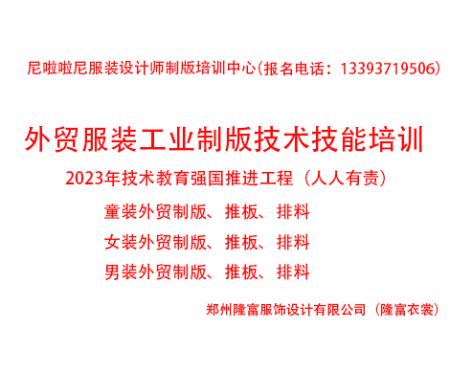 尼啦啦尼服装设计师制版培训中心(报名电话：13393719506)

外贸服装工业制版技术技能培训

2023年技术教育强国推进工程（人人有责）

童装外贸制版、推板、排料

女装外贸制版、推板、排料

男装外贸制版、推板、排料

郑州隆富服饰设计有限公司（隆富衣裳）